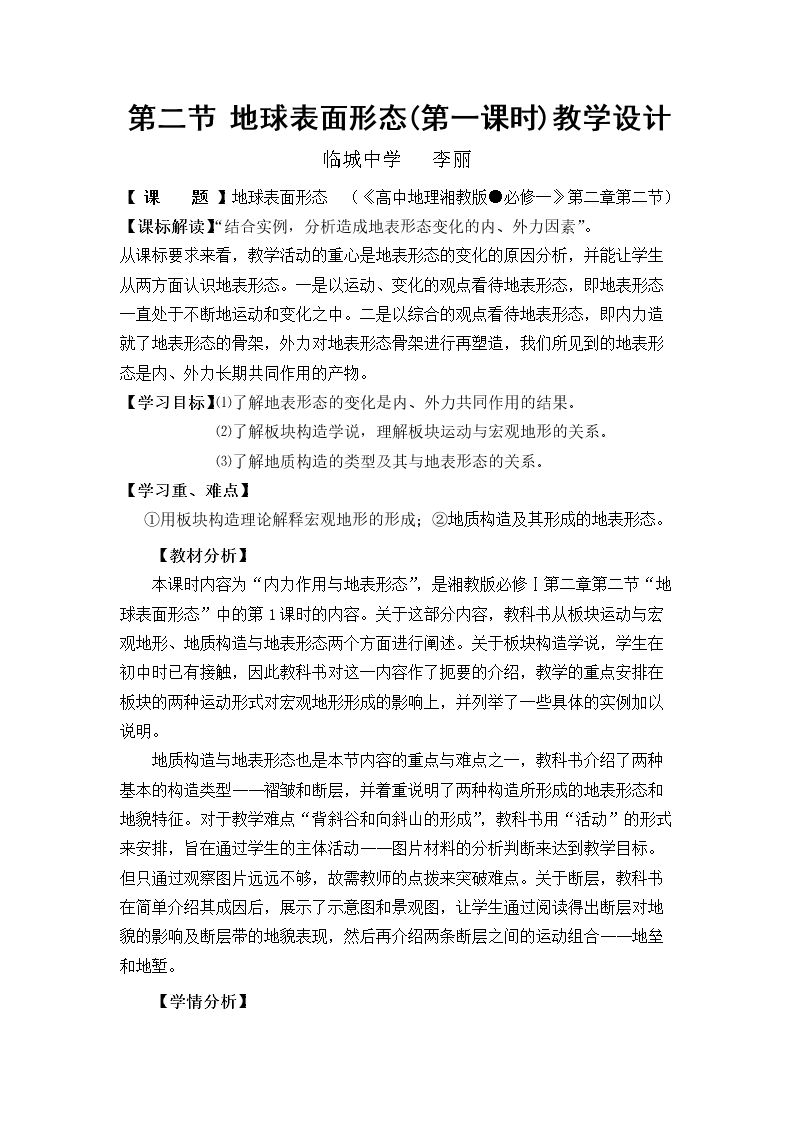 第二节 地球表面形态(第一课时)教学设计

临城中学　李丽

【课　题】地球表面形态　(《高中地理湘教版●必修一》第二章第二节)

【课标解读】“结合实例，分析造成地表形态变化的内、外力因素”。

从课标要求来看，教学活动的重心是地表形态的变化的原因分析，并能让学生从两方面认识地表形态。一是以运动、变化的观点看待地表形态，即地表形态一直处于不断地运动和变化之中。二是以综合的观点看待地表形态，即内力造就了地表形态的骨架，外力对地表形态骨架进行再塑造，我们所见到的地表形态是内、外力长期共同作用的产物。

【学习目标】⑴了解地表形态的变化是内、外力共同作用的结果。

⑵了解板块构造学说，理解板块运动与宏观地形的关系。

⑶了解地质构造的类型及其与地表形态的关系。

【学习重、难点】

①用板块构造理论解释宏观地形的形成；②地质构造及其形成的地表形态。

【教材分析】

本课时内容为“内力作用与地表形态”，是湘教版必修Ⅰ第二章第二节“地球表面形态”中的第1课时的内容。关于这部分内容，教科书从板块运动与宏观地形、地质构造与地表形态两个方面进行阐述。关于板块构造学说，学生在初中时已有接触，因此教科书对这一内容作了扼要的介绍，教学的重点安排在板块的两种运动形式对宏观地形形成的影响上，并列举了一些具体的实例加以说明。

地质构造与地表形态也是本节内容的重点与难点之一，教科书介绍了两种基本的构造类型——褶皱和断层，并着重说明了两种构造所形成的地表形态和地貌特征。对于教学难点“背斜谷和向斜山的形成”，教科书用“活动”的形式来安排，旨在通过学生的主体活动——图片材料的分析判断来达到教学目标。但只通过观察图片远远不够，故需教师的点拨来突破难点。关于断层，教科书在简单介绍其成因后，展示了示意图和景观图，让学生通过阅读得出断层对地貌的影响及断层带的地貌表现，然后再介绍两条断层之间的运动组合——地垒和地堑。

【学情分析】